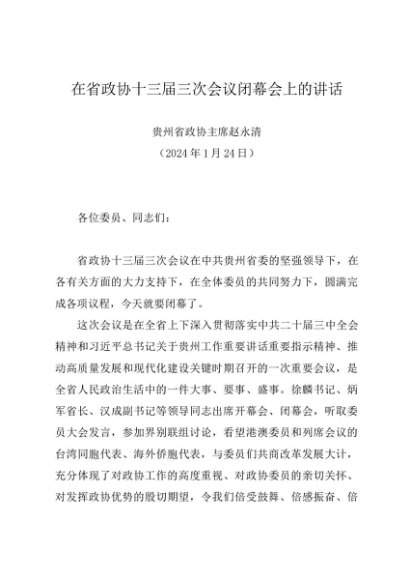 在省政协十三届三次会议闭幕会上的讲话

贵州省政协主席赵永清

（2024年1月24日）

各位委员、同志们：

省政协十三届三次会议在中共贵州省委的坚强领导下，在各有关方面的大力支持下，在全体委员的共同努力下，圆满完成各项议程，今天就要闭幕了。

这次会议是在全省上下深入贯彻落实中共二十届三中全会精神和习近平总书记关于贵州工作重要讲话重要指示精神、推动高质量发展和现代化建设关键时期召开的一次重要会议，是全省人民政治生活中的一件大事、要事、盛事。徐麟书记、炳军省长、汉成副书记等领导同志出席开幕会、闭幕会，听取委员大会发言，参加界别联组讨论，看望港澳委员和列席会议的台湾同胞代表、海外侨胞代表，与委员们共商改革发展大计，充分体现了对政协工作的高度重视、对政协委员的亲切关怀、对发挥政协优势的殷切期望，令我们倍受鼓舞、倍感振奋、倍